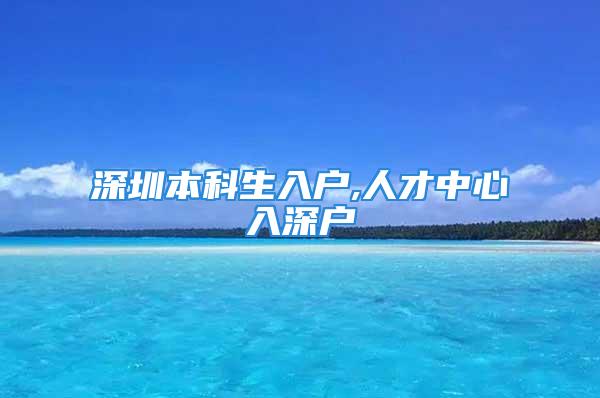 深圳本科生入户,人才中心入深户